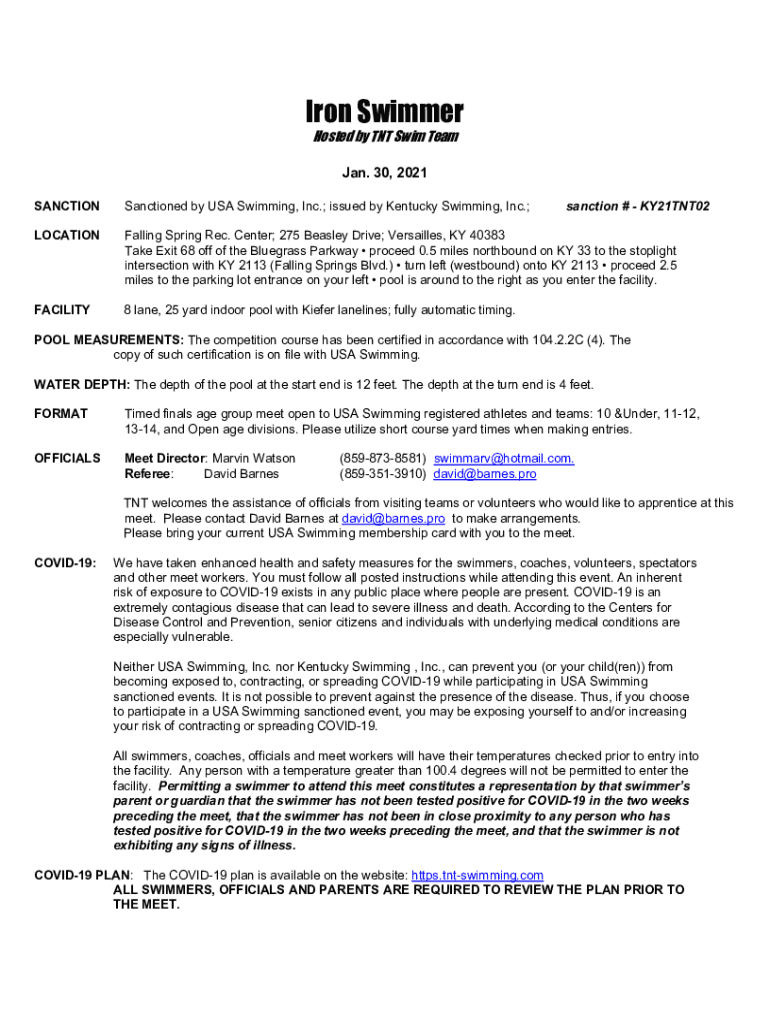 Iron Swimmer
Hosted by TNT Swim Team

Jan. 30, 2021

SANCTION Sanctioned by USA Swimming, Inc.; issued by Kentucky Swimming, Inc.; sanction # - KY21TNT02

LOCATION Falling Spring Rec. Center; 275 Beasley Drive; Versailles, KY 40383
Take Exit 68 off of the Bluegrass Parkway • proceed 0.5 miles northbound on KY 33 to the stoplight intersection with KY 2113 (Falling Springs Blvd.) • turn left (westbound) onto KY 2113 • proceed 2.5 miles to the parking lot entrance on your left • pool is around to the right as you enter the facility.

FACILITY 8 lane, 25 yard indoor pool with Kiefer lanelines; fully automatic timing.

POOL MEASUREMENTS: The competition course has been certified in accordance with 104.2.2C (4). The copy of such certification is on file with USA Swimming.

WATER DEPTH: The depth of the pool at the start end is 12 feet. The depth at the turn end is 4 feet.

FORMAT Timed finals age group meet open to USA Swimming registered athletes and teams: 10 &Under, 11-12, 13-14, and Open age divisions. Please utilize short course yard times when making entries.

OFFICIALS Meet Director: Marvin Watson (859-873-8581) swimmarv@hotmail.com.
Referee: David Barnes (859-351-3910) david@barnes.pro

TNT welcomes the assistance of officials from visiting teams or volunteers who would like to apprentice at this meet. Please contact David Barnes at david@barnes.pro to make arrangements. Please bring your current USA Swimming membership card with you to the meet.

COVID-19: We have taken enhanced health and safety measures for the swimmers, coaches, volunteers, spectators and other meet workers. You must follow all posted instructions while attending this event. An inherent risk of exposure to COVID-19 exists in any public place where people are present. COVID-19 is an extremely contagious disease that can lead to severe illness and death. According to the Centers for Disease Control and Prevention, senior citizens and individuals with underlying medical conditions are especially vulnerable.

Neither USA Swimming, Inc. nor Kentucky Swimming , Inc., can prevent you (or your child(ren)) from becoming exposed to, contracting, or spreading COVID-19 while participating in USA Swimming sanctioned events. It is not possible to prevent against the presence of the disease. Thus, if you choose to participate in a USA Swimming sanctioned event, you may be exposing yourself to and/or increasing your risk of contracting or spreading COVID-19.

All swimmers, coaches, officials and meet workers will have their temperatures checked prior to entry into the facility. Any person with a temperature greater than 100.4 degrees will not be permitted to enter the facility. Permitting a swimmer to attend this meet constitutes a representation by that swimmer's parent or guardian that the swimmer has not been tested positive for COVID-19 in the two weeks preceding the meet, that the swimmer has not been in close proximity to any person who has tested positive for COVID-19 in the two weeks preceding the meet, and that the swimmer is not exhibiting any signs of illness.

COVID-19 PLAN: The COVID-19 plan is available on the website: https.tnt-swimming.com
ALL SWIMMERS, OFFICIALS AND PARENTS ARE REQUIRED TO REVIEW THE PLAN PRIOR TO THE MEET.